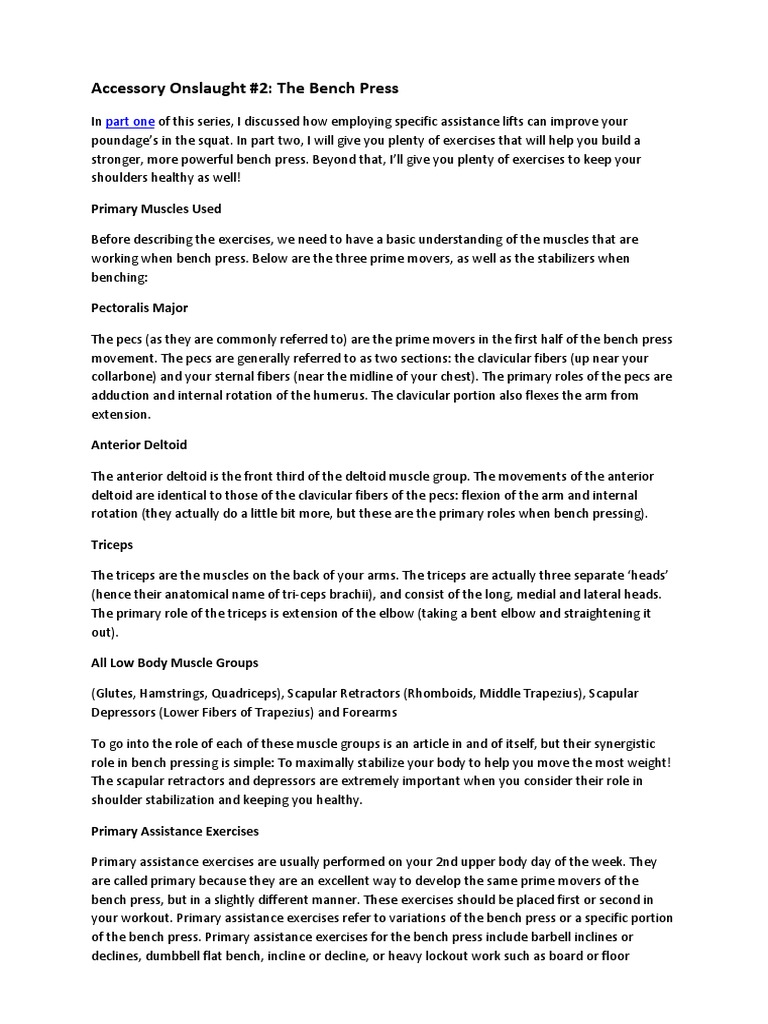 Accessory Onslaught #2: The Bench Press

In part one of this series, I discussed how employing specific assistance lifts can improve your poundage's in the squat. In part two, I will give you plenty of exercises that will help you build a stronger, more powerful bench press. Beyond that, I'll give you plenty of exercises to keep your shoulders healthy as well!

Primary Muscles Used

Before describing the exercises, we need to have a basic understanding of the muscles that are working when bench press. Below are the three prime movers, as well as the stabilizers when benching:

Pectoralis Major

The pecs (as they are commonly referred to) are the prime movers in the first half of the bench press movement. The pecs are generally referred to as two sections: the clavicular fibers (up near your collarbone) and your sternal fibers (near the midline of your chest). The primary roles of the pecs are adduction and internal rotation of the humerus. The clavicular portion also flexes the arm from extension.

Anterior Deltoid

The anterior deltoid is the front third of the deltoid muscle group. The movements of the anterior deltoid are identical to those of the clavicular fibers of the pecs: flexion of the arm and internal rotation (they actually do a little bit more, but these are the primary roles when bench pressing).

Triceps

The triceps are the muscles on the back of your arms. The triceps are actually three separate 'heads' (hence their anatomical name of tri-ceps brachii), and consist of the long, medial and lateral heads. The primary role of the triceps is extension of the elbow (taking a bent elbow and straightening it out).

All Low Body Muscle Groups

(Glutes, Hamstrings, Quadriceps), Scapular Retractors (Rhomboids, Middle Trapezius), Scapular Depressors (Lower Fibers of Trapezius) and Forearms

To go into the role of each of these muscle groups is an article in and of itself, but their synergistic role in bench pressing is simple: To maximally stabilize your body to help you move the most weight! The scapular retractors and depressors are extremely important when you consider their role in shoulder stabilization and keeping you healthy.

Primary Assistance Exercises

Primary assistance exercises are usually performed on your 2nd upper body day of the week. They are called primary because they are an excellent way to develop the same prime movers of the bench press, but in a slightly different manner. These exercises should be placed first or second in your workout. Primary assistance exercises refer to variations of the bench press or a specific portion of the bench press. Primary assistance exercises for the bench press include barbell inclines or declines, dumbbell flat bench, incline or decline, or heavy lockout work such as board or floor